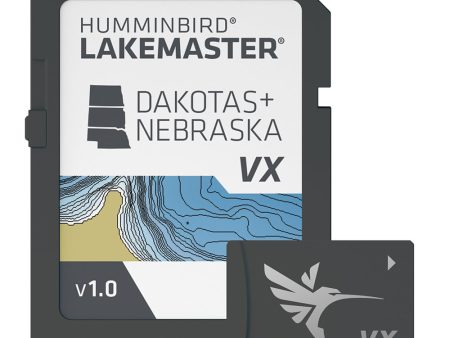 HUMMINBIRD®
LAKEMASTER®

DAKOTAS+
NEBRASKA

VX

v1.0

VX